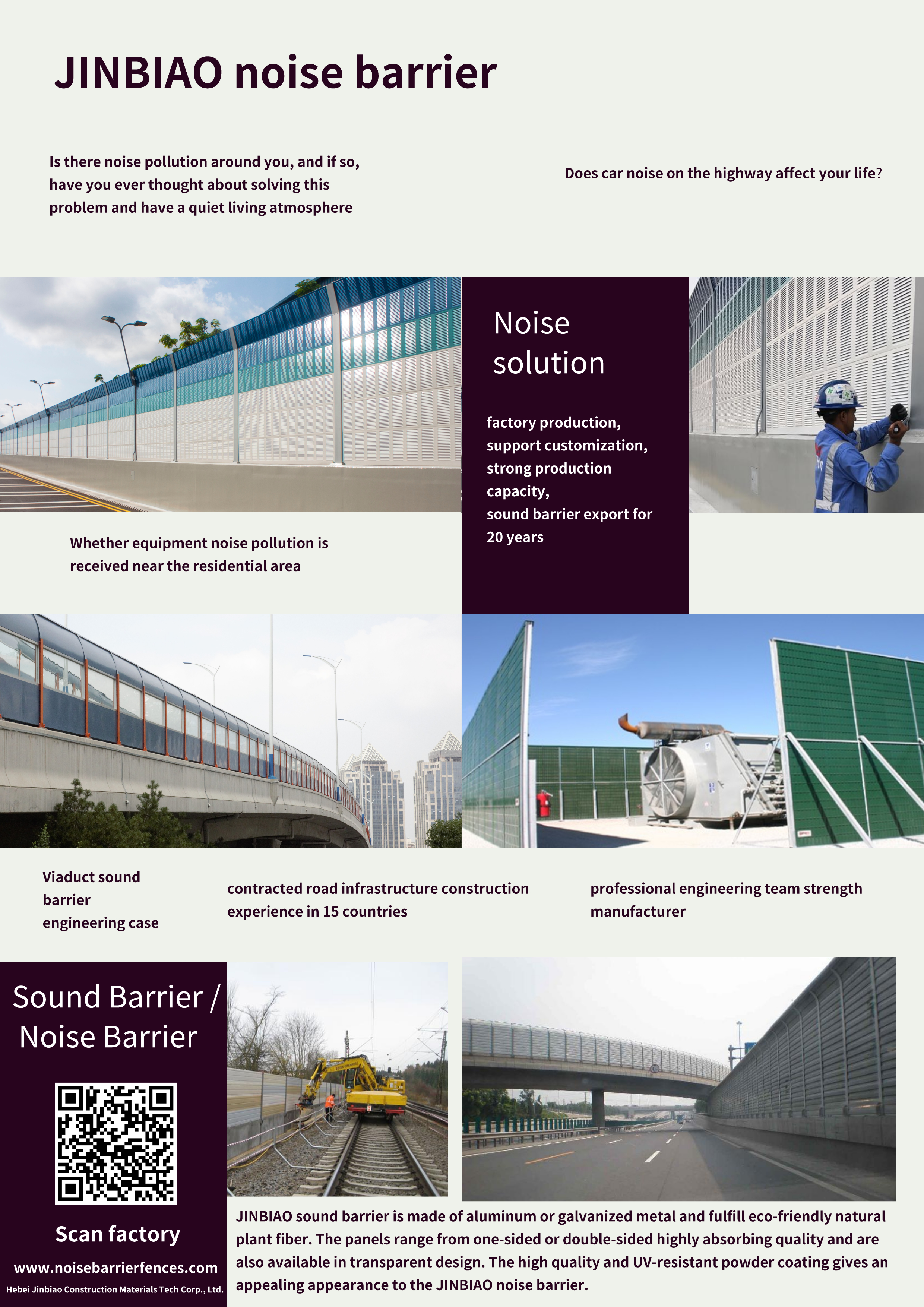 JINBIAO noise barrier

Is there noise pollution around you, and if so, have you ever thought about solving this problem and have a quiet living atmosphere

Does car noise on the highway affect your life?

Noise solution

factory production,
support customization,
strong production capacity,
sound barrier export for 20 years

Whether equipment noise pollution is received near the residential area

Viaduct sound barrier engineering case

contracted road infrastructure construction experience in 15 countries

professional engineering team strength manufacturer

Sound Barrier / Noise Barrier

Scan factory

www.noisebarrierfences.com

Hebei Jinbiao Construction Materials Tech Corp., Ltd.

JINBIAO sound barrier is made of aluminum or galvanized metal and fulfill eco-friendly natural plant fiber. The panels range from one-sided or double-sided highly absorbing quality and are also available in transparent design. The high quality and UV-resistant powder coating gives an appealing appearance to the JINBIAO noise barrier.